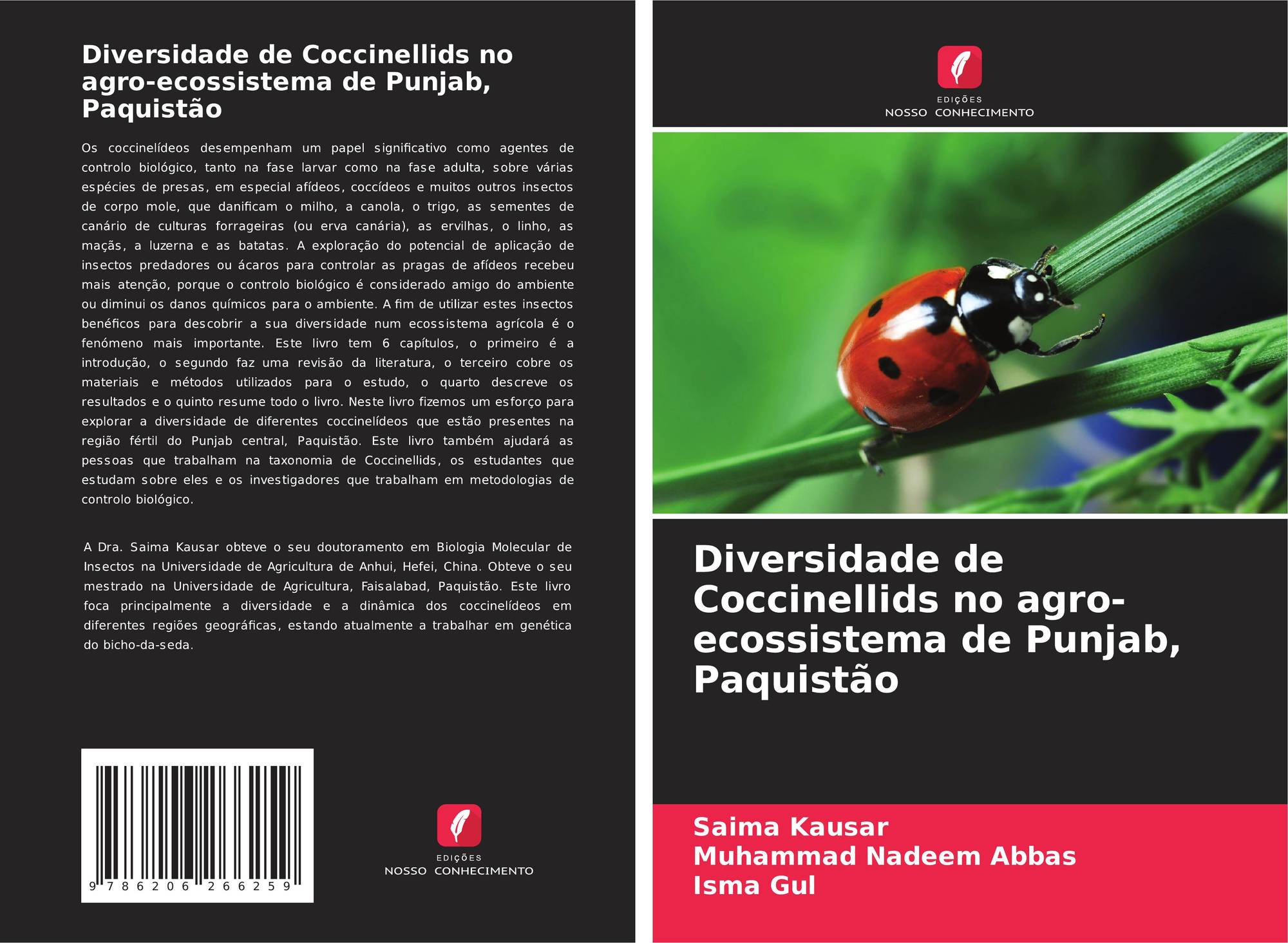 Diversidade de Coccinellids no agro-ecossistema de Punjab, Paquistão

Os coccinelídeos desempenham um papel significativo como agentes de controlo biológico, tanto na fase larvar como na fase adulta, sobre várias espécies de presas, em especial afídeos, coccídeos e muitos outros insectos de corpo mole, que danificam o milho, a canola, o trigo, as sementes de canário de culturas forrageiras (ou erva canária), as ervilhas, o linho, as maçãs, a luzerna e as batatas. A exploração do potencial de aplicação de insectos predadores ou ácaros para controlar as pragas de afídeos recebeu mais atenção, porque o controlo biológico é considerado amigo do ambiente ou diminui os danos químicos para o ambiente. A fim de utilizar estes insectos benéficos para descobrir a sua diversidade num ecossistema agrícola é o fenómeno mais importante. Este livro tem 6 capítulos, o primeiro é a introdução, o segundo faz uma revisão da literatura, o terceiro cobre os materiais e métodos utilizados para o estudo, o quarto descreve os resultados e o quinto resume todo o livro. Neste livro fizemos um esforço para explorar a diversidade de diferentes coccinelídeos que estão presentes na região fértil do Punjab central, Paquistão. Este livro também ajudará as pessoas que trabalham na taxonomia de Coccinellids, os estudantes que estudam sobre eles e os investigadores que trabalham em metodologias de controlo biológico.

A Dra. Saima Kausar obteve o seu doutoramento em Biologia Molecular de Insectos na Universidade de Agricultura de Anhui, Hefei, China. Obteve o seu mestrado na Universidade de Agricultura, Faisalabad, Paquistão. Este livro foca principalmente a diversidade e a dinâmica dos coccinelídeos em diferentes regiões geográficas, estando atualmente a trabalhar em genética do bicho-da-seda.

9 786206 266259

EDIÇÕES
NOSSO CONHECIMENTO

EDIÇÕES
NOSSO CONHECIMENTO

Diversidade de Coccinellids no agro-ecossistema de Punjab, Paquistão

Saima Kausar
Muhammad Nadeem Abbas
Isma Gul